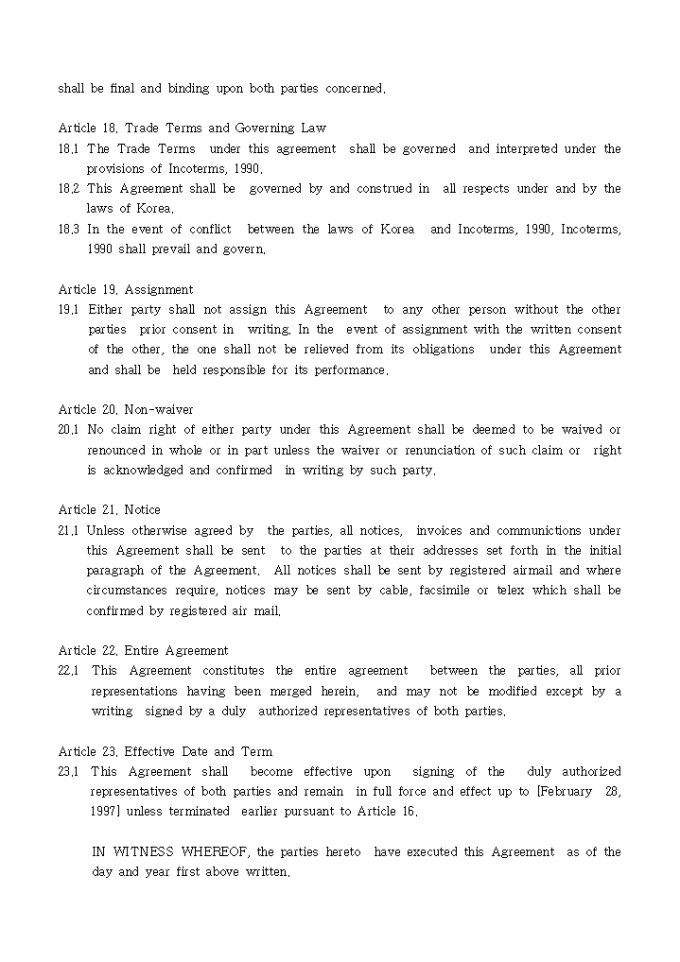 shall be final and binding upon both parties concerned.

Article 18. Trade Terms and Governing Law
18.1 The Trade Terms under this agreement shall be governed and interpreted under the provisions of Incoterms, 1990.
18.2 This Agreement shall be governed by and construed in all respects under and by the laws of Korea.
18.3 In the event of conflict between the laws of Korea and Incoterms, 1990, Incoterms, 1990 shall prevail and govern.

Article 19. Assignment
19.1 Either party shall not assign this Agreement to any other person without the other parties prior consent in writing. In the event of assignment with the written consent of the other, the one shall not be relieved from its obligations under this Agreement and shall be held responsible for its performance.

Article 20. Non-waiver
20.1 No claim right of either party under this Agreement shall be deemed to be waived or renounced in whole or in part unless the waiver or renunciation of such claim or right is acknowledged and confirmed in writing by such party.

Article 21. Notice
21.1 Unless otherwise agreed by the parties, all notices, invoices and communictions under this Agreement shall be sent to the parties at their addresses set forth in the initial paragraph of the Agreement. All notices shall be sent by registered airmail and where circumstances require, notices may be sent by cable, facsimile or telex which shall be confirmed by registered air mail.

Article 22. Entire Agreement
22.1 This Agreement constitutes the entire agreement between the parties, all prior representations having been merged herein, and may not be modified except by a writing signed by a duly authorized representatives of both parties.

Article 23. Effective Date and Term
23.1 This Agreement shall become effective upon signing of the duly authorized representatives of both parties and remain in full force and effect up to [February 28, 1997] unless terminated earlier pursuant to Article 16.

IN WITNESS WHEREOF, the parties hereto have executed this Agreement as of the day and year first above written.